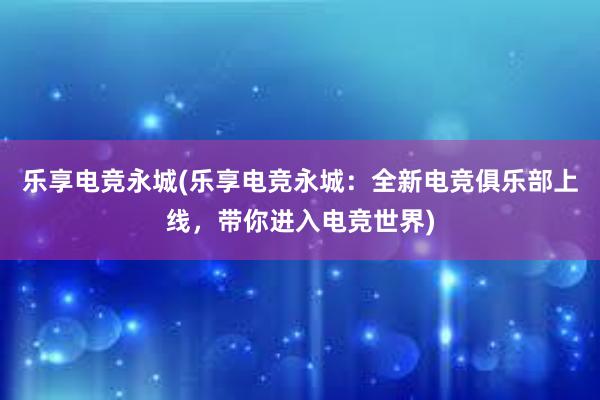 乐享电竞永城(乐享电竞永城：全新电竞俱乐部上线，带你进入电竞世界)